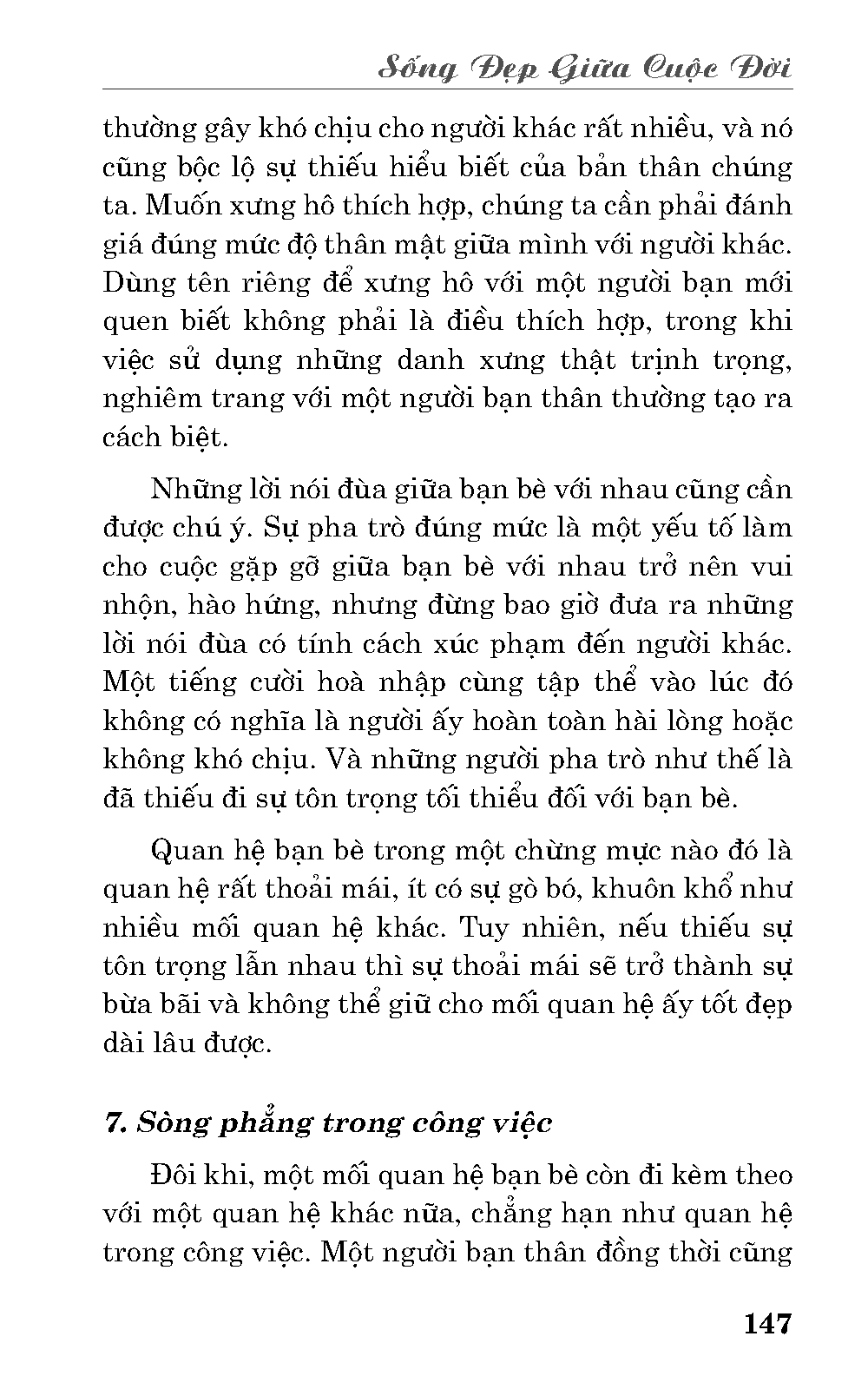 Sống Đẹp Giữa Cuộc Đời

thường gây khó chịu cho người khác rất nhiều, và nó cũng bộc lộ sự thiếu hiểu biết của bản thân chúng ta. Muốn xưng hô thích hợp, chúng ta cần phải đánh giá đúng mức độ thân mật giữa mình với người khác. Dùng tên riêng để xưng hô với một người bạn mới quen biết không phải là điều thích hợp, trong khi việc sử dụng những danh xưng thật trịnh trọng, nghiêm trang với một người bạn thân thường tạo ra cách biệt.

Những lời nói đùa giữa bạn bè với nhau cũng cần được chú ý. Sự pha trò đúng mức là một yếu tố làm cho cuộc gặp gỡ giữa bạn bè với nhau trở nên vui nhộn, hào hứng, nhưng đừng bao giờ đưa ra những lời nói đùa có tính cách xúc phạm đến người khác. Một tiếng cười hoà nhập cùng tập thể vào lúc đó không có nghĩa là người ấy hoàn toàn hài lòng hoặc không khó chịu. Và những người pha trò như thế là đã thiếu đi sự tôn trọng tối thiểu đối với bạn bè.

Quan hệ bạn bè trong một chừng mực nào đó là quan hệ rất thoải mái, ít có sự gò bó, khuôn khổ như nhiều mối quan hệ khác. Tuy nhiên, nếu thiếu sự tôn trọng lẫn nhau thì sự thoải mái sẽ trở thành sự bừa bãi và không thể giữ cho mối quan hệ ấy tốt đẹp dài lâu được.

7. Sòng phẳng trong công việc

Đôi khi, một mối quan hệ bạn bè còn đi kèm theo với một quan hệ khác nữa, chẳng hạn như quan hệ trong công việc. Một người bạn thân đồng thời cũng

147